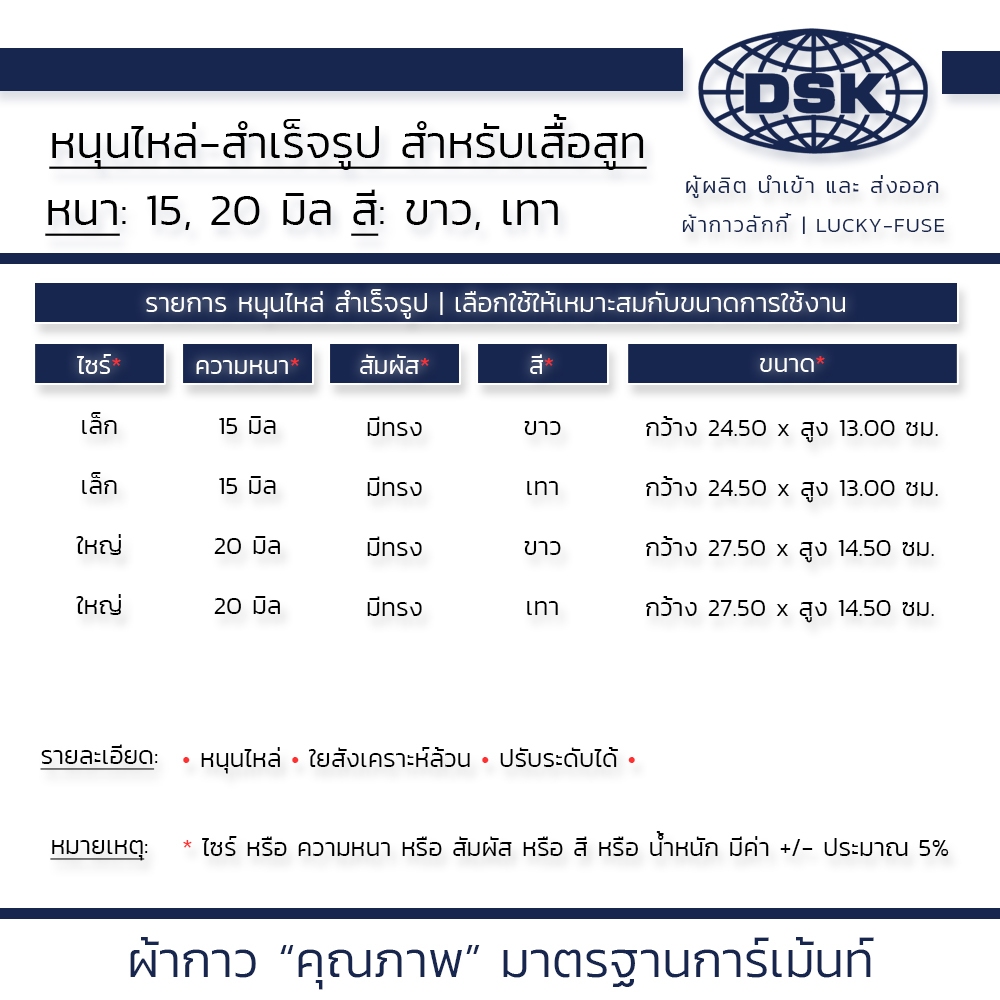 DSK

หนุนไหล่-สำเร็จรูป สำหรับเสื้อสูท

หนา: 15, 20 มิล สี: ขาว, เทา

ผู้ผลิต นำเข้า และ ส่งออก
ผ้ากาวลักกี้ | LUCKY-FUSE

รายการ หนุนไหล่ สำเร็จรูป | เลือกใช้ให้เหมาะสมกับขนาดการใช้งาน

| ไซร์* | ความหนา* | สัมผัส* | สี* | ขนาด* |
|---|---|---|---|---|
| เล็ก | 15 มิล | มีทรง | ขาว | กว้าง 24.50 x สูง 13.00 ซม. |
| เล็ก | 15 มิล | มีทรง | เทา | กว้าง 24.50 x สูง 13.00 ซม. |
| ใหญ่ | 20 มิล | มีทรง | ขาว | กว้าง 27.50 x สูง 14.50 ซม. |
| ใหญ่ | 20 มิล | มีทรง | เทา | กว้าง 27.50 x สูง 14.50 ซม. |

รายละเอียด: • หนุนไหล่ • ใยสังเคราะห์ล้วน • ปรับระดับได้ •

หมายเหตุ: * ไซร์ หรือ ความหนา หรือ สัมผัส หรือ สี หรือ น้ำหนัก มีค่า +/- ประมาณ 5%

ผ้ากาว "คุณภาพ" มาตรฐานการ์เม้นท์